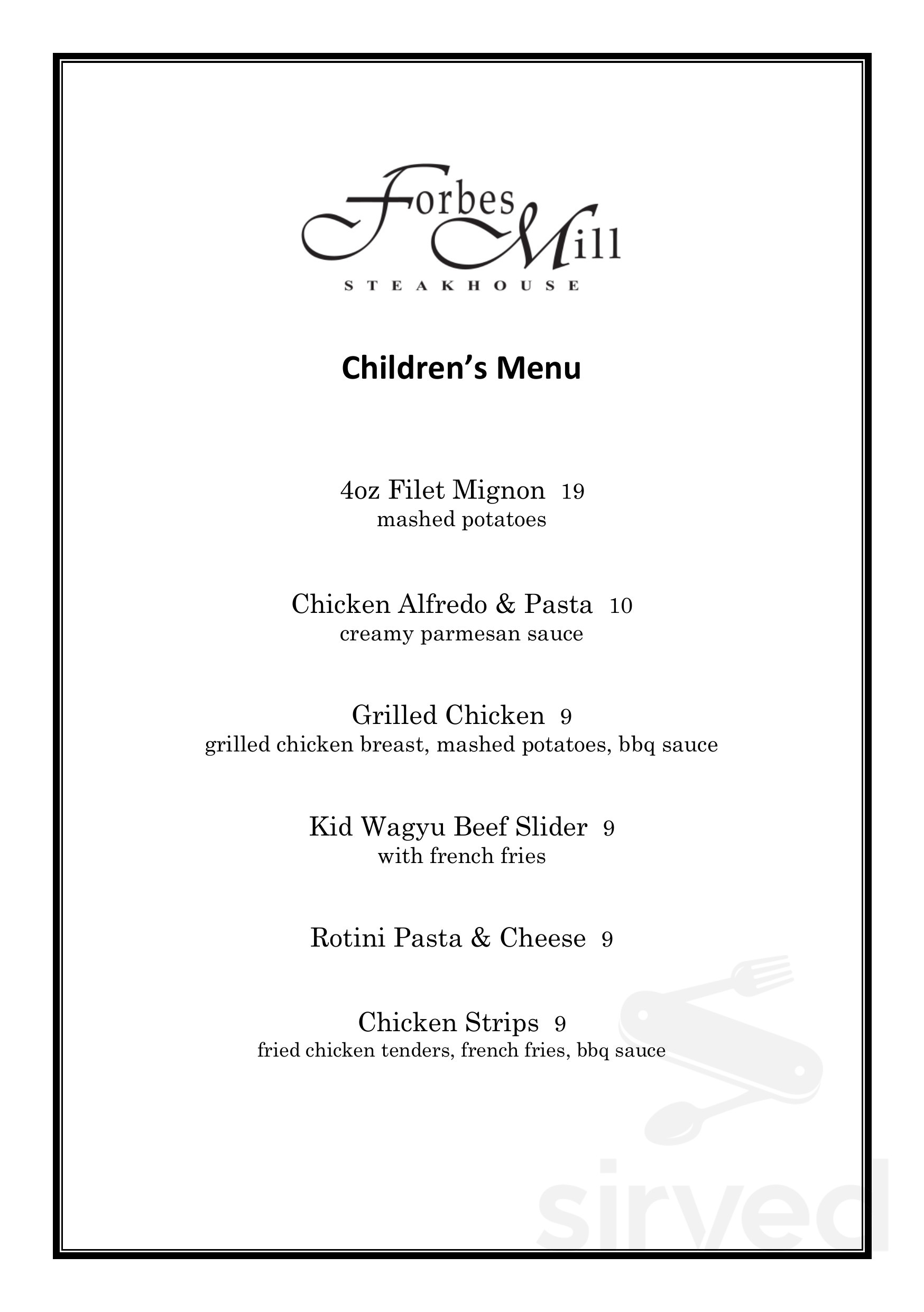 Forbes Mill
STEAKHOUSE

Children's Menu

4oz Filet Mignon 19
mashed potatoes

Chicken Alfredo & Pasta 10
creamy parmesan sauce

Grilled Chicken 9
grilled chicken breast, mashed potatoes, bbq sauce

Kid Wagyu Beef Slider 9
with french fries

Rotini Pasta & Cheese 9

Chicken Strips 9
fried chicken tenders, french fries, bbq sauce

sirved